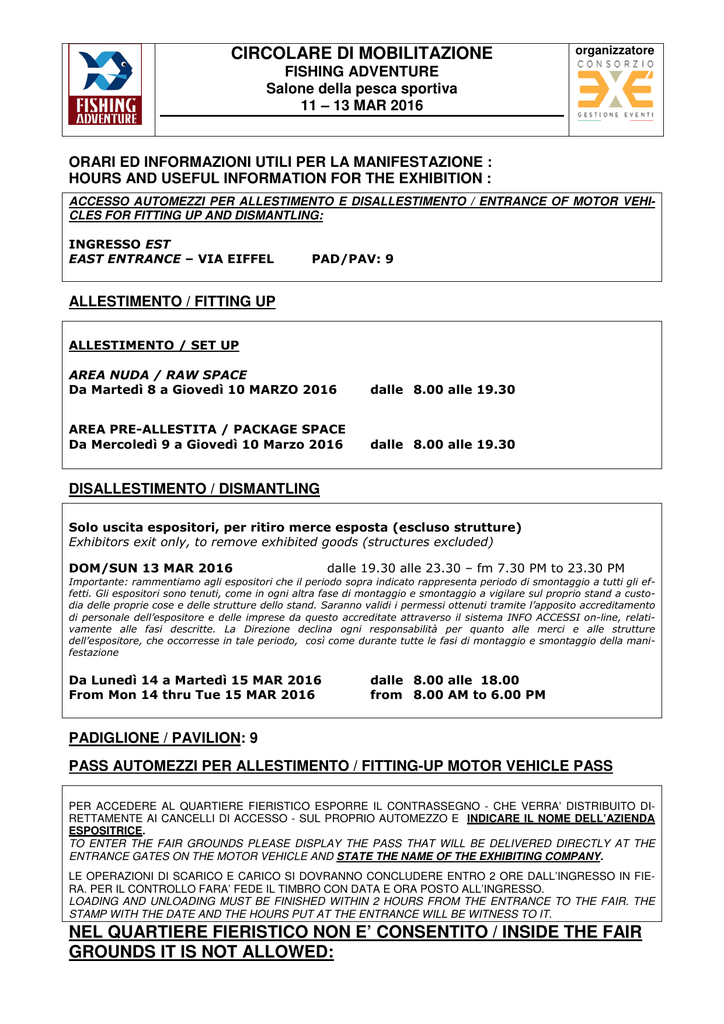 FISHING ADVENTURE

CIRCOLARE DI MOBILITAZIONE
FISHING ADVENTURE
Salone della pesca sportiva
11 – 13 MAR 2016

organizzatore
CONSORZIO
GESTIONE EVENTI

ORARI ED INFORMAZIONI UTILI PER LA MANIFESTAZIONE :
HOURS AND USEFUL INFORMATION FOR THE EXHIBITION :

ACCESSO AUTOMEZZI PER ALLESTIMENTO E DISALLESTIMENTO / ENTRANCE OF MOTOR VEHICLES FOR FITTING UP AND DISMANTLING:

INGRESSO EST
EAST ENTRANCE – VIA EIFFEL PAD/PAV: 9

ALLESTIMENTO / FITTING UP

ALLESTIMENTO / SET UP

AREA NUDA / RAW SPACE
Da Martedì 8 a Giovedì 10 MARZO 2016 dalle 8.00 alle 19.30

AREA PRE-ALLESTITA / PACKAGE SPACE
Da Mercoledì 9 a Giovedì 10 Marzo 2016 dalle 8.00 alle 19.30

DISALLESTIMENTO / DISMANTLING

Solo uscita espositori, per ritiro merce esposta (escluso strutture)
Exhibitors exit only, to remove exhibited goods (structures excluded)

DOM/SUN 13 MAR 2016 dalle 19.30 alle 23.30 – fm 7.30 PM to 23.30 PM
Importante: rammentiamo agli espositori che il periodo sopra indicato rappresenta periodo di smontaggio a tutti gli effetti. Gli espositori sono tenuti, come in ogni altra fase di montaggio e smontaggio a vigilare sul proprio stand a custodia delle proprie cose e delle strutture dello stand. Saranno validi i permessi ottenuti tramite l'apposito accreditamento di personale dell'espositore e delle imprese da questo accreditate attraverso il sistema INFO ACCESSI on-line, relativamente alle fasi descritte. La Direzione declina ogni responsabilità per quanto alle merci e alle strutture dell'espositore, che occorresse in tale periodo, così come durante tutte le fasi di montaggio e smontaggio della manifestazione

Da Lunedì 14 a Martedì 15 MAR 2016 dalle 8.00 alle 18.00
From Mon 14 thru Tue 15 MAR 2016 from 8.00 AM to 6.00 PM

PADIGLIONE / PAVILION: 9

PASS AUTOMEZZI PER ALLESTIMENTO / FITTING-UP MOTOR VEHICLE PASS

PER ACCEDERE AL QUARTIERE FIERISTICO ESPORRE IL CONTRASSEGNO - CHE VERRA' DISTRIBUITO DIRETTAMENTE AI CANCELLI DI ACCESSO - SUL PROPRIO AUTOMEZZO E INDICARE IL NOME DELL'AZIENDA ESPOSITRICE.
TO ENTER THE FAIR GROUNDS PLEASE DISPLAY THE PASS THAT WILL BE DELIVERED DIRECTLY AT THE ENTRANCE GATES ON THE MOTOR VEHICLE AND STATE THE NAME OF THE EXHIBITING COMPANY.

LE OPERAZIONI DI SCARICO E CARICO SI DOVRANNO CONCLUDERE ENTRO 2 ORE DALL'INGRESSO IN FIERA. PER IL CONTROLLO FARA' FEDE IL TIMBRO CON DATA E ORA POSTO ALL'INGRESSO.
LOADING AND UNLOADING MUST BE FINISHED WITHIN 2 HOURS FROM THE ENTRANCE TO THE FAIR. THE STAMP WITH THE DATE AND THE HOURS PUT AT THE ENTRANCE WILL BE WITNESS TO IT.

NEL QUARTIERE FIERISTICO NON E' CONSENTITO / INSIDE THE FAIR GROUNDS IT IS NOT ALLOWED: